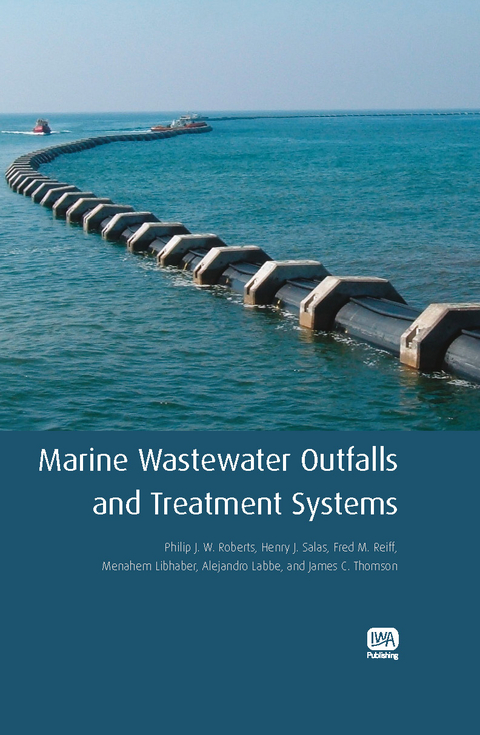 Marine Wastewater Outfalls and Treatment Systems

Philip J. W. Roberts, Henry J. Salas, Fred M. Reiff, Menahem Libhaber, Alejandro Labbe, and James C. Thomson

IWA Publishing